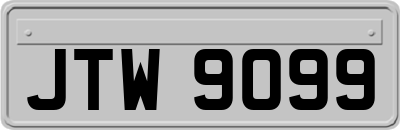 JTW 9099